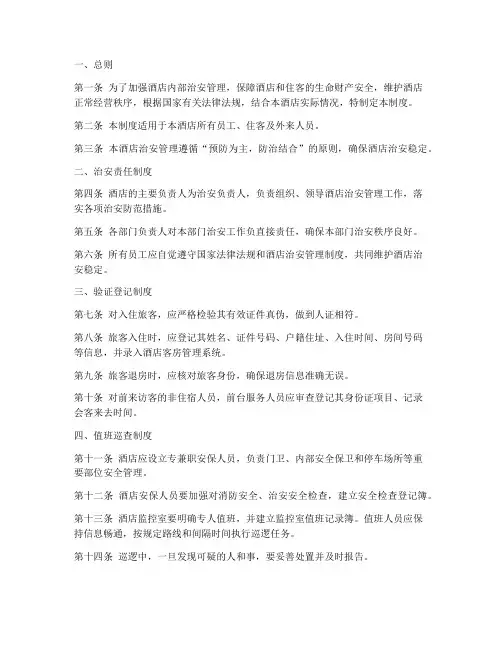 一、总则

第一条 为了加强酒店内部治安管理，保障酒店和住客的生命财产安全，维护酒店正常经营秩序，根据国家有关法律法规，结合本酒店实际情况，特制定本制度。

第二条 本制度适用于本酒店所有员工、住客及外来人员。

第三条 本酒店治安管理遵循“预防为主，防治结合”的原则，确保酒店治安稳定。

二、治安责任制度

第四条 酒店的主要负责人为治安负责人，负责组织、领导酒店治安管理工作，落实各项治安防范措施。

第五条 各部门负责人对本部门治安工作负直接责任，确保本部门治安秩序良好。

第六条 所有员工应自觉遵守国家法律法规和酒店治安管理制度，共同维护酒店治安稳定。

三、验证登记制度

第七条 对入住旅客，应严格检验其有效证件真伪，做到人证相符。

第八条 旅客入住时，应登记其姓名、证件号码、户籍住址、入住时间、房间号码等信息，并录入酒店客房管理系统。

第九条 旅客退房时，应核对旅客身份，确保退房信息准确无误。

第十条 对前来访客的非住宿人员，前台服务人员应审查登记其身份证项目、记录会客来去时间。

四、值班巡查制度

第十一条 酒店应设立专兼职安保人员，负责门卫、内部安全保卫和停车场所等重要部位安全管理。

第十二条 酒店安保人员要加强对消防安全、治安安全检查，建立安全检查登记簿。

第十三条 酒店监控室要明确专人值班，并建立监控室值班记录簿。值班人员应保持信息畅通，按规定路线和间隔时间执行巡逻任务。

第十四条 巡逻中，一旦发现可疑的人和事，要妥善处置并及时报告。